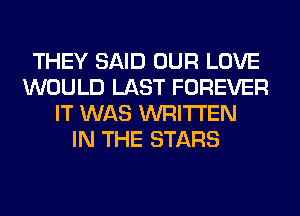 THEY SAID OUR LOVE
WOULD LAST FOREVER
IT WAS WRITTEN
IN THE STARS